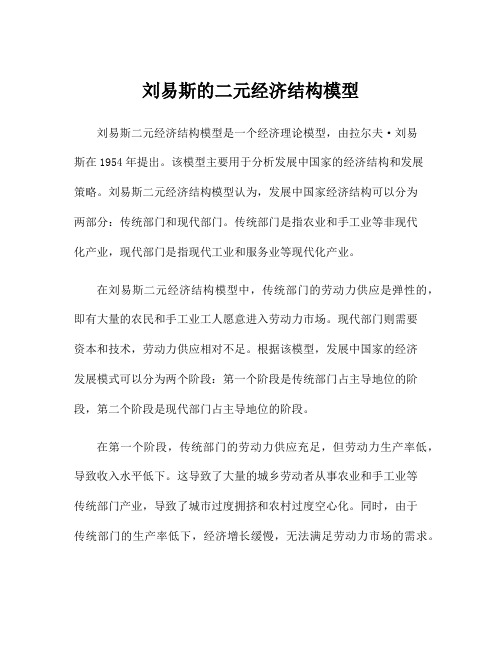 刘易斯的二元经济结构模型

刘易斯二元经济结构模型是一个经济理论模型，由拉尔夫·刘易斯在 1954 年提出。该模型主要用于分析发展中国家的经济结构和发展策略。刘易斯二元经济结构模型认为，发展中国家经济结构可以分为两部分：传统部门和现代部门。传统部门是指农业和手工业等非现代化产业，现代部门是指现代工业和服务业等现代化产业。

在刘易斯二元经济结构模型中，传统部门的劳动力供应是弹性的，即有大量的农民和手工业工人愿意进入劳动力市场。现代部门则需要资本和技术，劳动力供应相对不足。根据该模型，发展中国家的经济发展模式可以分为两个阶段：第一个阶段是传统部门占主导地位的阶段，第二个阶段是现代部门占主导地位的阶段。

在第一个阶段，传统部门的劳动力供应充足，但劳动力生产率低，导致收入水平低下。这导致了大量的城乡劳动者从事农业和手工业等传统部门产业，导致了城市过度拥挤和农村过度空心化。同时，由于传统部门的生产率低下，经济增长缓慢，无法满足劳动力市场的需求。